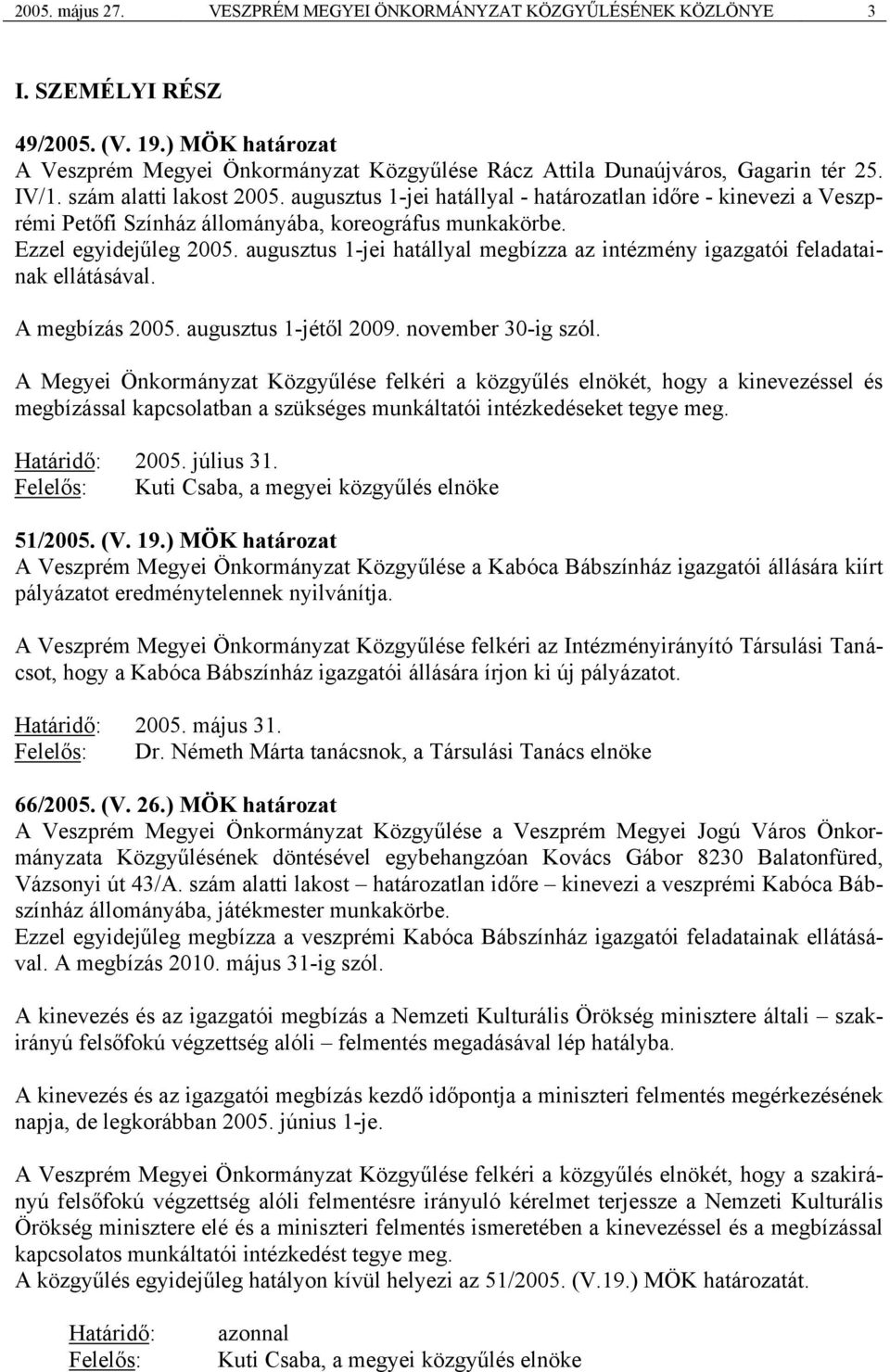 2005. május 27. VESZPRÉM MEGYEI ÖNKORMÁNYZAT KÖZGYŰLÉSÉNEK KÖZLÖNYE 3

I. SZEMÉLYI RÉSZ

49/2005. (V. 19.) MÖK határozat
A Veszprém Megyei Önkormányzat Közgyűlése Rácz Attila Dunaújváros, Gagarin tér 25. IV/1. szám alatti lakost 2005. augusztus 1-jei hatállyal - határozatlan időre - kinevezi a Veszprémi Petőfi Színház állományába, koreográfus munkakörbe.
Ezzel egyidejűleg 2005. augusztus 1-jei hatállyal megbízza az intézmény igazgatói feladatainak ellátásával.

A megbízás 2005. augusztus 1-jétől 2009. november 30-ig szól.

A Megyei Önkormányzat Közgyűlése felkéri a közgyűlés elnökét, hogy a kinevezéssel és megbízással kapcsolatban a szükséges munkáltatói intézkedéseket tegye meg.

Határidő: 2005. július 31.
Felelős: Kuti Csaba, a megyei közgyűlés elnöke

51/2005. (V. 19.) MÖK határozat
A Veszprém Megyei Önkormányzat Közgyűlése a Kabóca Bábszínház igazgatói állására kiírt pályázatot eredménytelennek nyilvánítja.

A Veszprém Megyei Önkormányzat Közgyűlése felkéri az Intézményirányító Társulási Tanácsot, hogy a Kabóca Bábszínház igazgatói állására írjon ki új pályázatot.

Határidő: 2005. május 31.
Felelős: Dr. Németh Márta tanácsnok, a Társulási Tanács elnöke

66/2005. (V. 26.) MÖK határozat
A Veszprém Megyei Önkormányzat Közgyűlése a Veszprém Megyei Jogú Város Önkormányzata Közgyűlésének döntésével egybehangzóan Kovács Gábor 8230 Balatonfüred, Vázsonyi út 43/A. szám alatti lakost – határozatlan időre – kinevezi a veszprémi Kabóca Bábszínház állományába, játékmester munkakörbe.
Ezzel egyidejűleg megbízza a veszprémi Kabóca Bábszínház igazgatói feladatainak ellátásával. A megbízás 2010. május 31-ig szól.

A kinevezés és az igazgatói megbízás a Nemzeti Kulturális Örökség minisztere általi – szakirányú felsőfokú végzettség alóli – felmentés megadásával lép hatályba.

A kinevezés és az igazgatói megbízás kezdő időpontja a miniszteri felmentés megérkezésének napja, de legkorábban 2005. június 1-je.

A Veszprém Megyei Önkormányzat Közgyűlése felkéri a közgyűlés elnökét, hogy a szakirányú felsőfokú végzettség alóli felmentésre irányuló kérelmet terjessze a Nemzeti Kulturális Örökség minisztere elé és a miniszteri felmentés ismeretében a kinevezéssel és a megbízással kapcsolatos munkáltatói intézkedést tegye meg.
A közgyűlés egyidejűleg hatályon kívül helyezi az 51/2005. (V.19.) MÖK határozatát.

Határidő: azonnal
Felelős: Kuti Csaba, a megyei közgyűlés elnöke